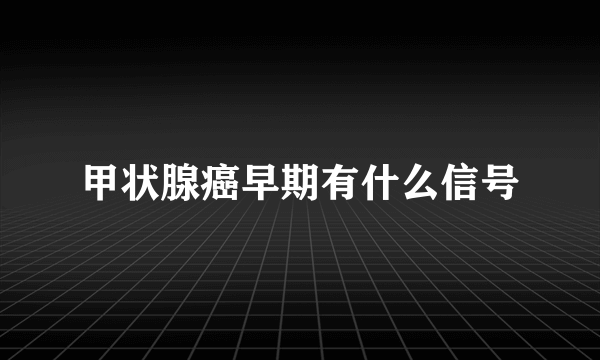 甲状腺癌早期有什么信号